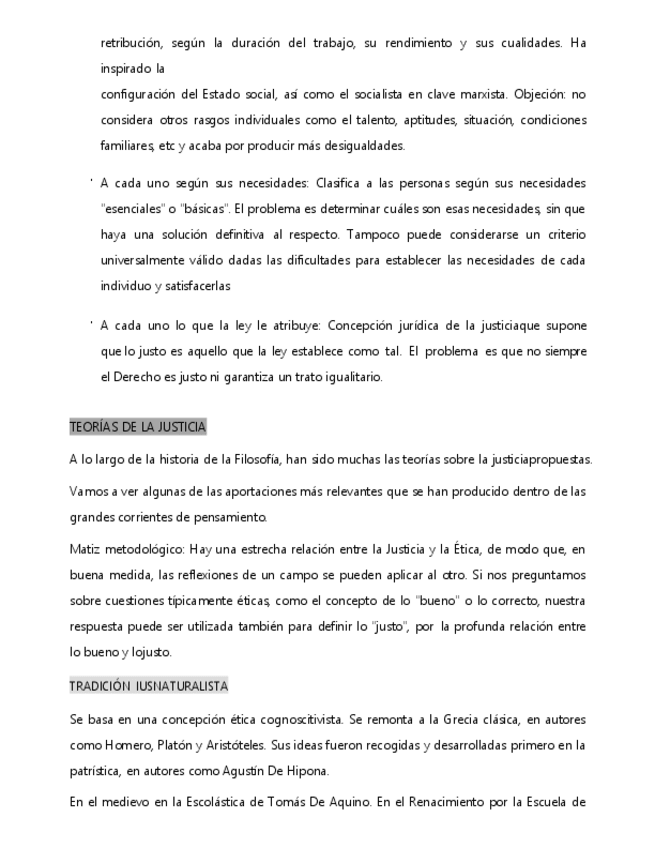 retribución, según la duración del trabajo, su rendimiento y sus cualidades. Ha inspirado la

configuración del Estado social, así como el socialista en clave marxista. Objeción: no considera otros rasgos individuales como el talento, aptitudes, situación, condiciones familiares, etc y acaba por producir más desigualdades.

· A cada uno según sus necesidades: Clasifica a las personas según sus necesidades "esenciales" o "básicas". El problema es determinar cuáles son esas necesidades, sin que haya una solución definitiva al respecto. Tampoco puede considerarse un criterio universalmente válido dadas las dificultades para establecer las necesidades de cada individuo y satisfacerlas

· A cada uno lo que la ley le atribuye: Concepción jurídica de la justiciaque supone que lo justo es aquello que la ley establece como tal. El problema es que no siempre el Derecho es justo ni garantiza un trato igualitario.

TEORÍAS DE LA JUSTICIA

A lo largo de la historia de la Filosofía, han sido muchas las teorías sobre la justiciapropuestas.

Vamos a ver algunas de las aportaciones más relevantes que se han producido dentro de las grandes corrientes de pensamiento.

Matiz metodológico: Hay una estrecha relación entre la Justicia y la Ética, de modo que, en buena medida, las reflexiones de un campo se pueden aplicar al otro. Si nos preguntamos sobre cuestiones típicamente éticas, como el concepto de lo "bueno" o lo correcto, nuestra respuesta puede ser utilizada también para definir lo "justo", por la profunda relación entre lo bueno y lojusto.

TRADICIÓN IUSNATURALISTA

Se basa en una concepción ética cognoscitivista. Se remonta a la Grecia clásica, en autores como Homero, Platón y Aristóteles. Sus ideas fueron recogidas y desarrolladas primero en la patrística, en autores como Agustín De Hipona.

En el medievo en la Escolástica de Tomás De Aquino. En el Renacimiento por la Escuela de